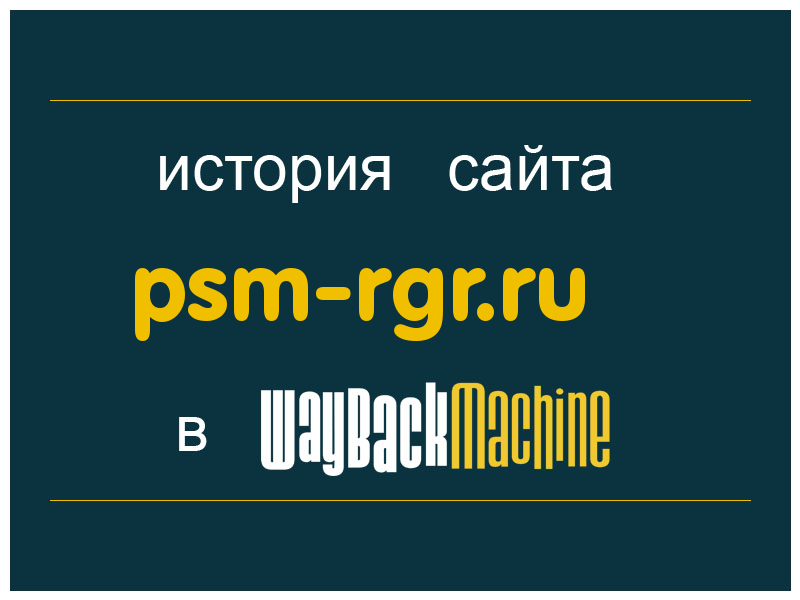 история сайта

psm-rgr.ru

в WayBackMachine